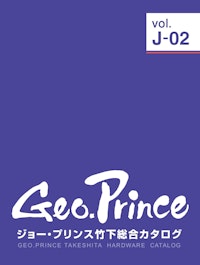 vol.
J-02

Geo.Prince

ジョー・プリンス竹下総合カタログ
GEO.PRINCE TAKESHITA HARDWARE CATALOG